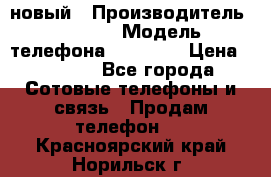 новый Производитель Модель телефона Цена Все города Сотовые телефоны и связь Продам телефон Красноярский край Норильск г